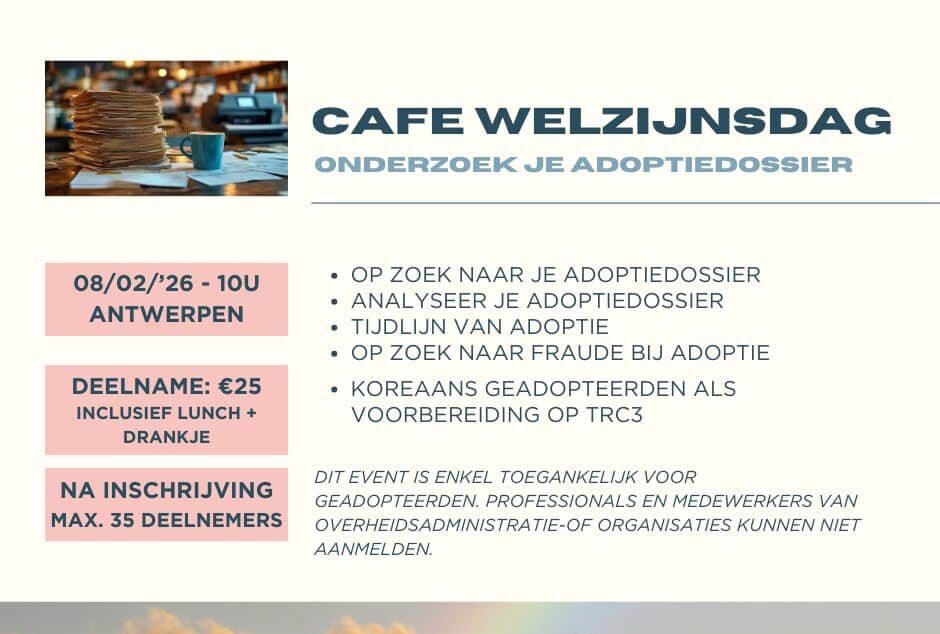 CAFE WELZIJNSDAG
ONDERZOEK JE ADOPTIEDOSSIER

08/02/'26 - 10U
ANTWERPEN

DEELNAME: €25
INCLUSIEF LUNCH + DRANKJE

NA INSCHRIJVING
MAX. 35 DEELNEMERS

• OP ZOEK NAAR JE ADOPTIEDOSSIER
• ANALYSEER JE ADOPTIEDOSSIER
• TIJDLIJN VAN ADOPTIE
• OP ZOEK NAAR FRAUDE BIJ ADOPTIE
• KOREAANS GEADOPTEERDEN ALS VOORBEREIDING OP TRC3

DIT EVENT IS ENKEL TOEGANKELIJK VOOR GEADOPTEERDEN. PROFESSIONALS EN MEDEWERKERS VAN OVERHEIDSADMINISTRATIE-OF ORGANISATIES KUNNEN NIET AANMELDEN.